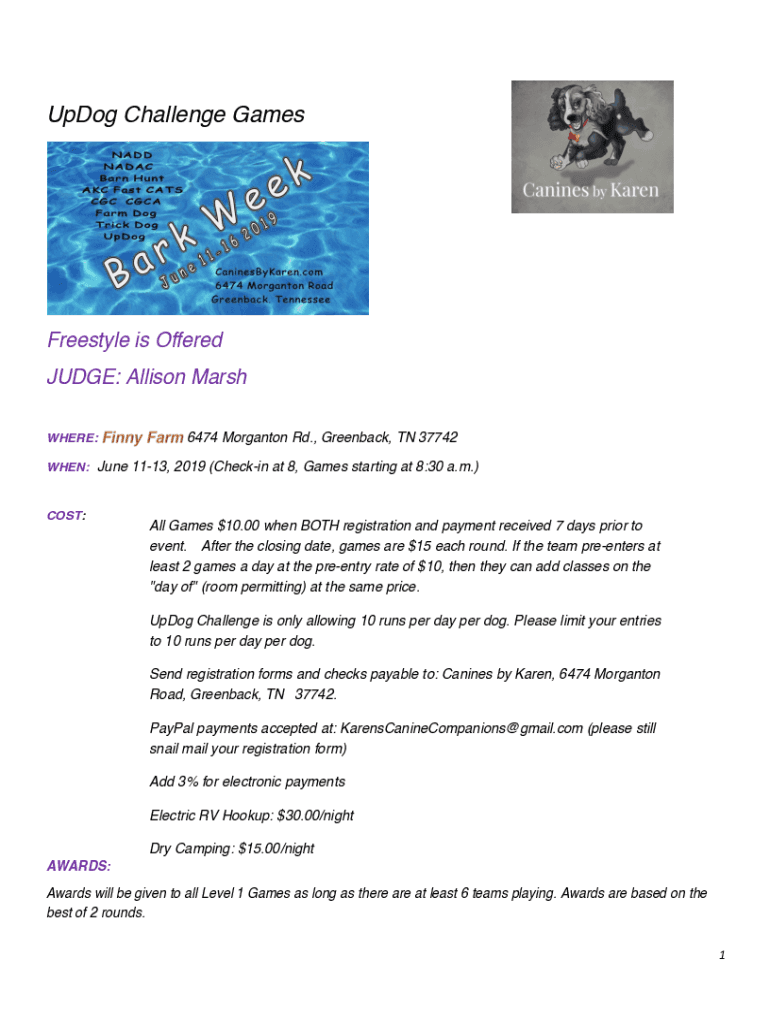 UpDog Challenge Games

NADD
NADAC
Barn Hunt
AKC Fast CATS
CGC CGCA
Farm Dog
Trick Dog
UpDog

Bark Week
June 11-16 2019

CaninesByKaren.com
6474 Morganton Road
Greenback, Tennessee

Canines by Karen

Freestyle is Offered

JUDGE: Allison Marsh

WHERE: Finny Farm 6474 Morganton Rd., Greenback, TN 37742

WHEN: June 11-13, 2019 (Check-in at 8, Games starting at 8:30 a.m.)

COST:

All Games $10.00 when BOTH registration and payment received 7 days prior to event. After the closing date, games are $15 each round. If the team pre-enters at least 2 games a day at the pre-entry rate of $10, then they can add classes on the "day of" (room permitting) at the same price.

UpDog Challenge is only allowing 10 runs per day per dog. Please limit your entries to 10 runs per day per dog.

Send registration forms and checks payable to: Canines by Karen, 6474 Morganton Road, Greenback, TN 37742.

PayPal payments accepted at: KarensCanineCompanions@gmail.com (please still snail mail your registration form)

Add 3% for electronic payments

Electric RV Hookup: $30.00/night

Dry Camping: $15.00/night

AWARDS:

Awards will be given to all Level 1 Games as long as there are at least 6 teams playing. Awards are based on the best of 2 rounds.

1